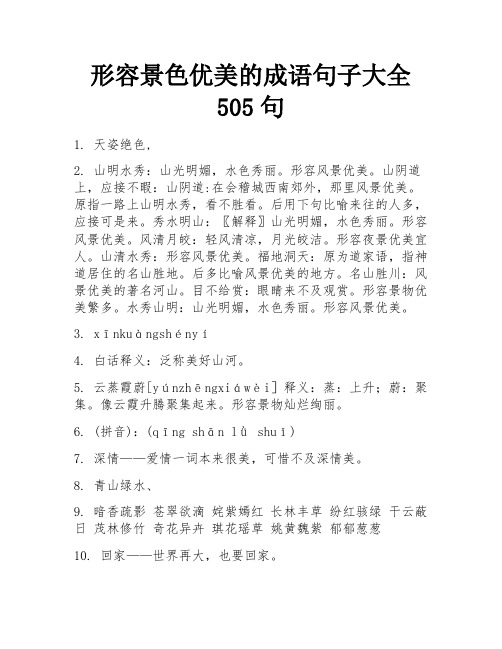 形容景色优美的成语句子大全 505 句

1. 天姿绝色，

2. 山明水秀：山光明媚，水色秀丽。形容风景优美。山阴道上，应接不暇：山阴道:在会稽城西南郊外，那里风景优美。原指一路上山明水秀，看不胜看。后用下句比喻来往的人多，应接可是来。秀水明山：〖解释〗山光明媚，水色秀丽。形容风景优美。风清月皎：轻风清凉，月光皎洁。形容夜景优美宜人。山清水秀：形容风景优美。福地洞天：原为道家语，指神道居住的名山胜地。后多比喻风景优美的地方。名山胜川：风景优美的著名河山。目不给赏：眼睛来不及观赏。形容景物优美繁多。水秀山明：山光明媚，水色秀丽。形容风景优美。

3. xīnkuàngshényí

4. 白话释义：泛称美好山河。

5. 云蒸霞蔚[yúnzhēngxiáwèi] 释义：蒸：上升；蔚：聚集。像云霞升腾聚集起来。形容景物灿烂绚丽。

6. (拼音)：(qīng shān lǜ shuǐ)

7. 深情——爱情一词本来很美，可惜不及深情美。

8. 青山绿水、

9. 暗香疏影 苍翠欲滴 姹紫嫣红 长林丰草 纷红骇绿 干云蔽日 茂林修竹 奇花异卉 琪花瑶草 姚黄魏紫 郁郁葱葱

10. 回家——世界再大，也要回家。